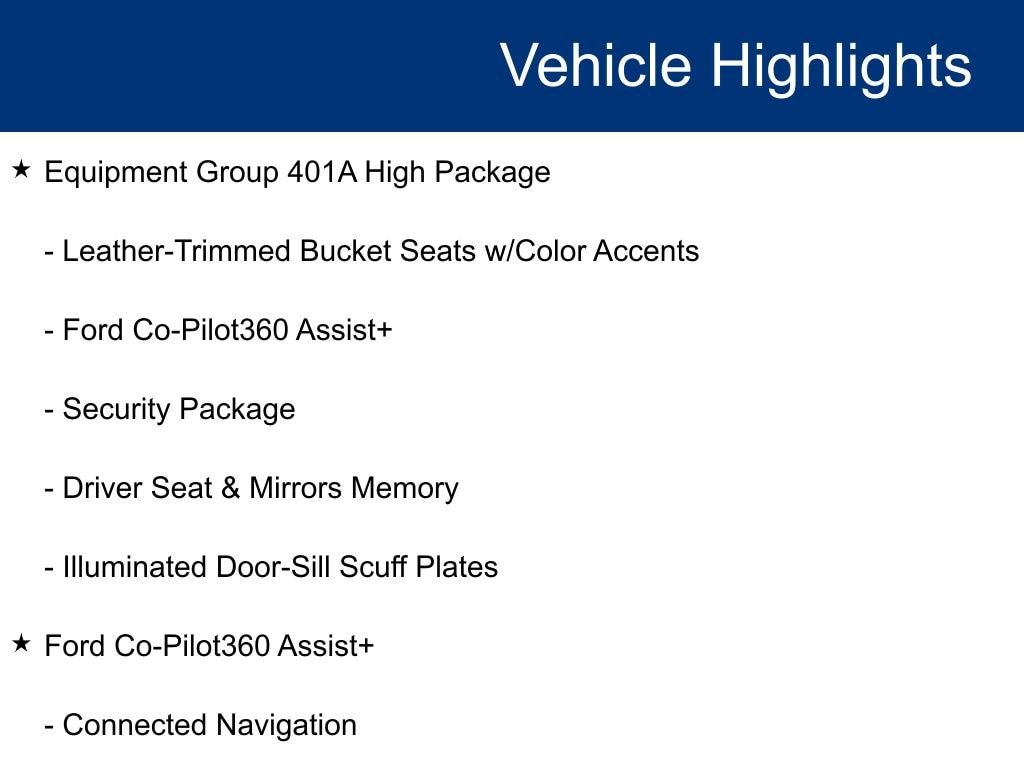 Vehicle Highlights

★ Equipment Group 401A High Package

- Leather-Trimmed Bucket Seats w/Color Accents

- Ford Co-Pilot360 Assist+

- Security Package

- Driver Seat & Mirrors Memory

- Illuminated Door-Sill Scuff Plates

★ Ford Co-Pilot360 Assist+

- Connected Navigation